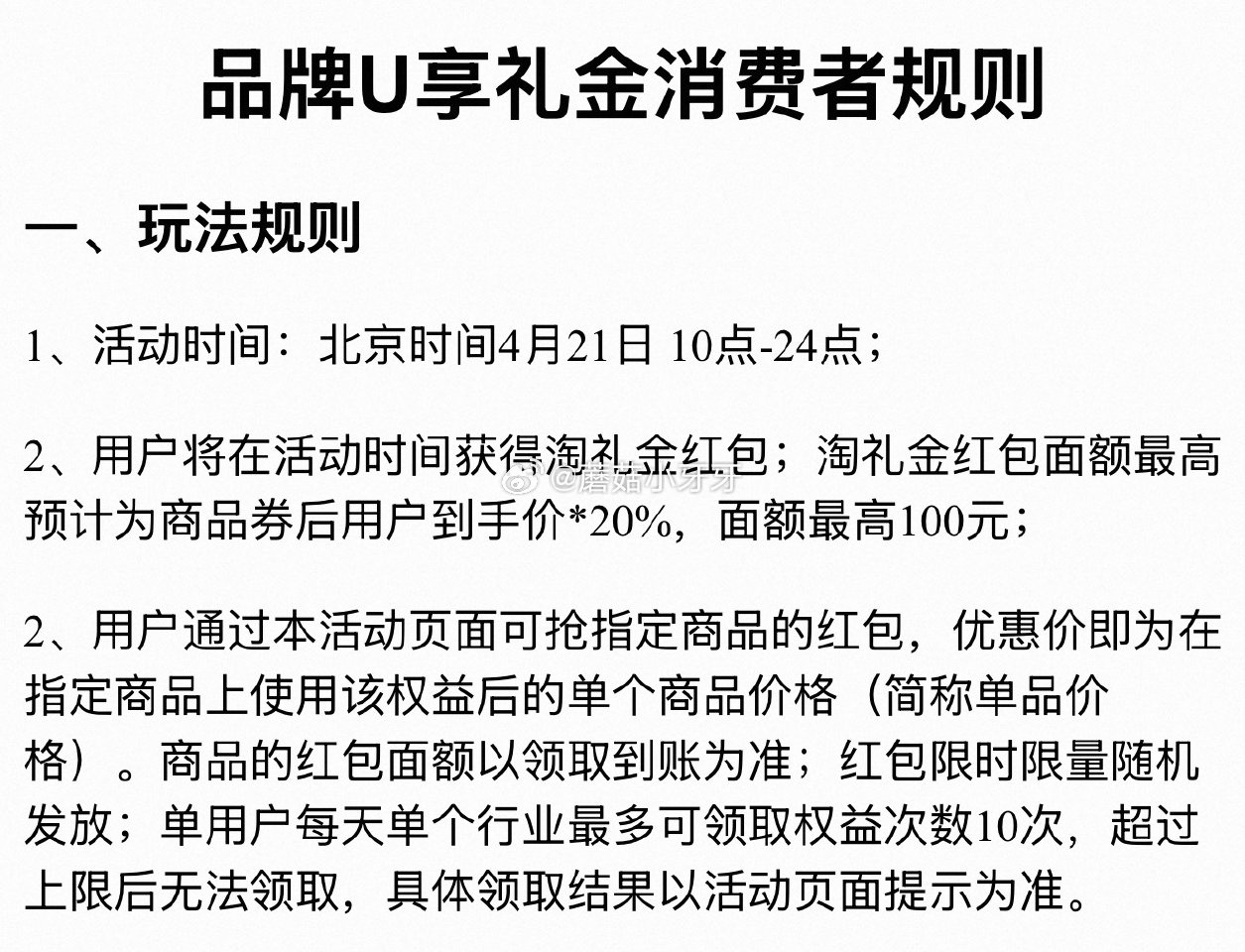 品牌U享礼金消费者规则

一、玩法规则

1、活动时间：北京时间4月21日 10点-24点；

2、用户将在活动时间获得淘礼金红包；淘礼金红包面额最高预计为商品券后用户到手价*20%，面额最高100元；

@蘑菇小牙牙

2、用户通过本活动页面可抢指定商品的红包，优惠价即为在指定商品上使用该权益后的单个商品价格（简称单品价格）。商品的红包面额以领取到账为准；红包限时限量随机发放；单用户每天单个行业最多可领取权益次数10次，超过上限后无法领取，具体领取结果以活动页面提示为准。